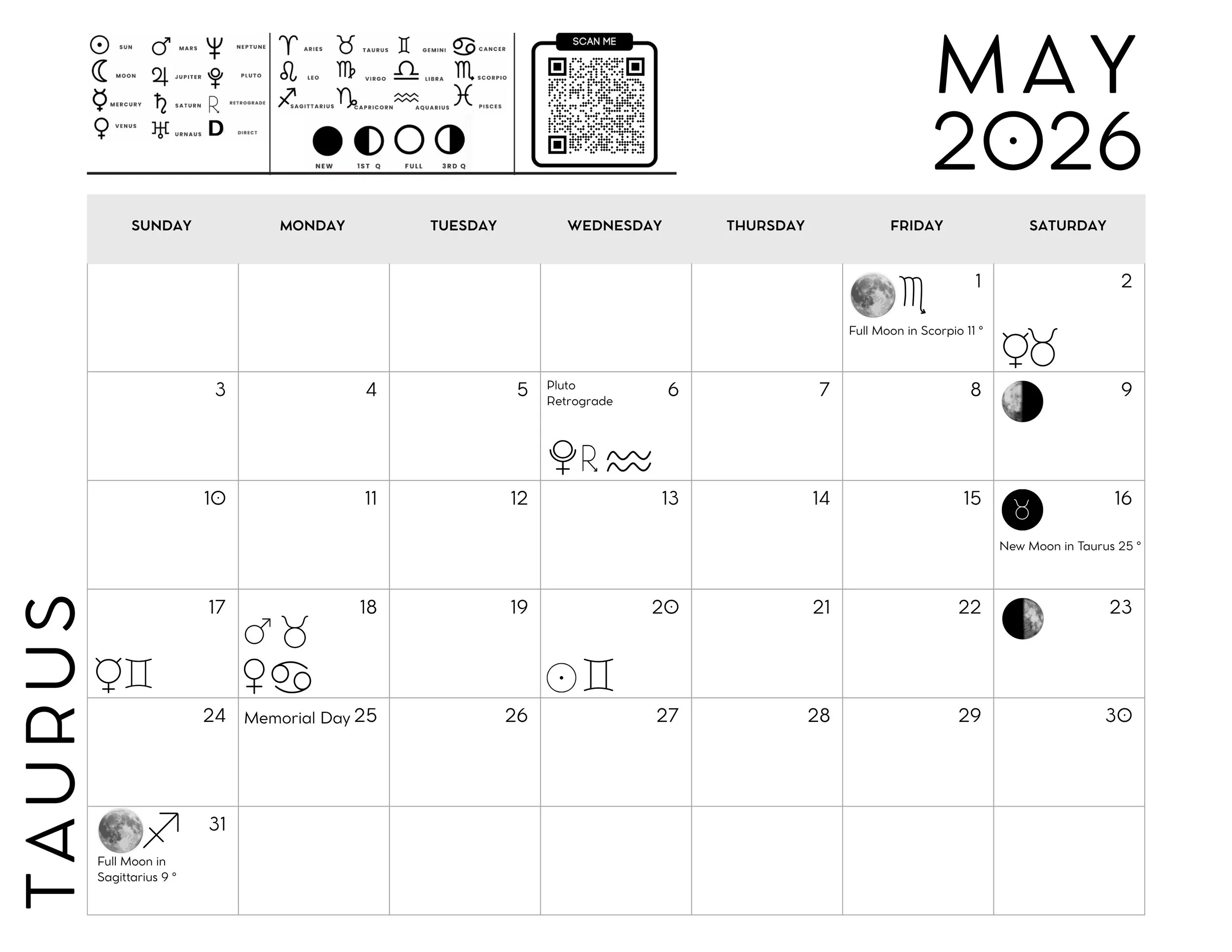 SUN
MOON
MERCURY
VENUS
MARS
JUPITER
SATURN
URNAUS
NEPTUNE
PLUTO
RETROGRADE
D DIRECT

ARIES
TAURUS
GEMINI
CANCER
LEO
VIRGO
LIBRA
SCORPIO
SAGITTARIUS
CAPRICORN
AQUARIUS
PISCES

NEW
1ST Q
FULL
3RD Q

SCAN ME

MAY
2026

| SUNDAY | MONDAY | TUESDAY | WEDNESDAY | THURSDAY | FRIDAY | SATURDAY |
|---|---|---|---|---|---|---|
| | | | | | 1 Full Moon in Scorpio 11 ° | 2 |
| 3 | 4 | 5 | Pluto Retrograde 6 | 7 | 8 | 9 |
| 10 | 11 | 12 | 13 | 14 | 15 | 16 New Moon in Taurus 25 ° |
| 17 | 18 | 19 | 20 | 21 | 22 | 23 |
| 24 | Memorial Day 25 | 26 | 27 | 28 | 29 | 30 |
| 31 Full Moon in Sagittarius 9 ° | | | | | | |

TAURUS